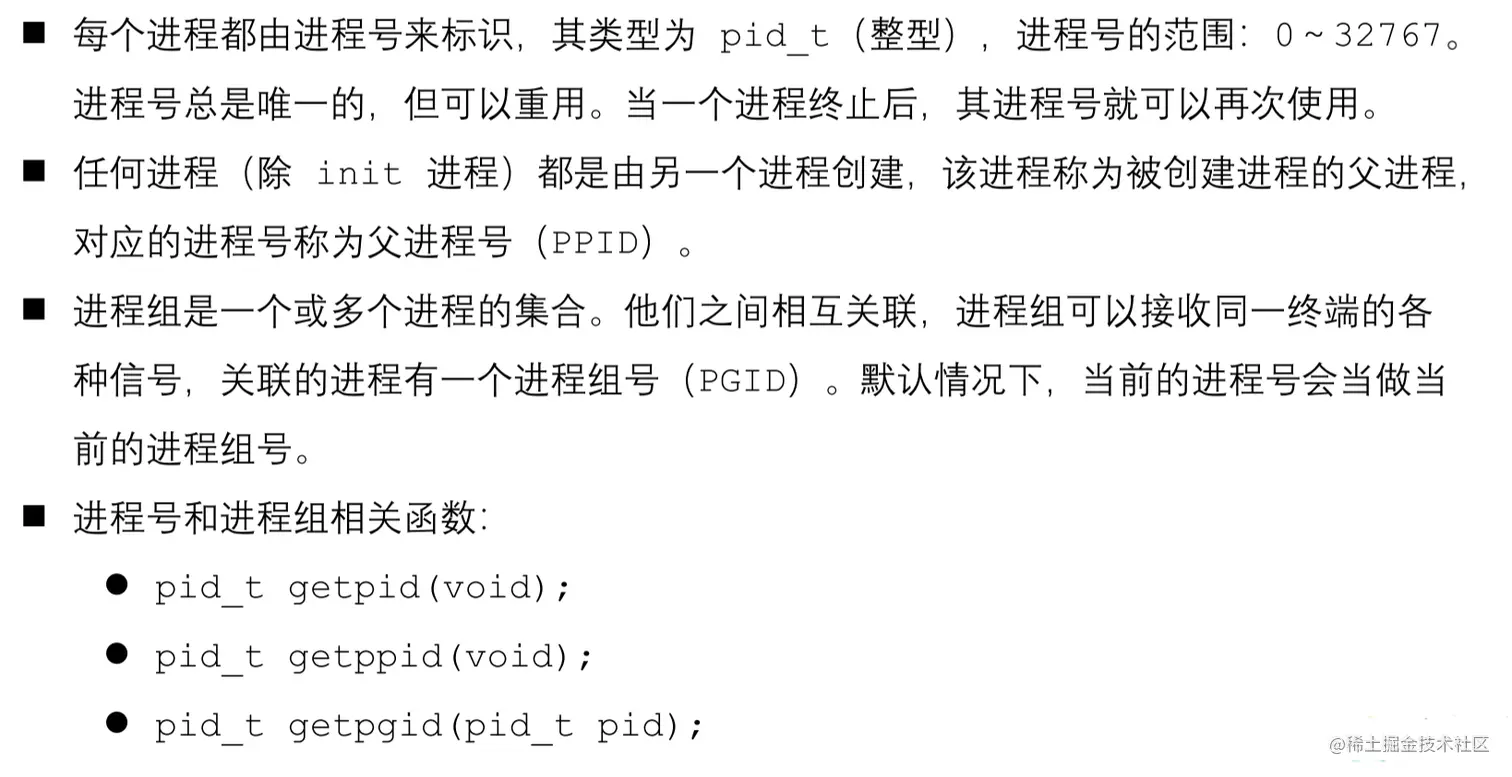 • 每个进程都由进程号来标识，其类型为pid_t（整型），进程号的范围：0～32767。进程号总是唯一的，但可以重用。当一个进程终止后，其进程号就可以再次使用。

• 任何进程（除init进程）都是由另一个进程创建，该进程称为被创建进程的父进程，对应的进程号称为父进程号（PPID）。

• 进程组是一个或多个进程的集合。他们之间相互关联，进程组可以接收同一终端的各种信号，关联的进程有一个进程组号（PGID）。默认情况下，当前的进程号会当做当前的进程组号。

• 进程号和进程组相关函数：

• pid_t getpid(void);

• pid_t getppid(void);

• pid_t getpgid(pid_t pid);

@稀土掘金技术社区